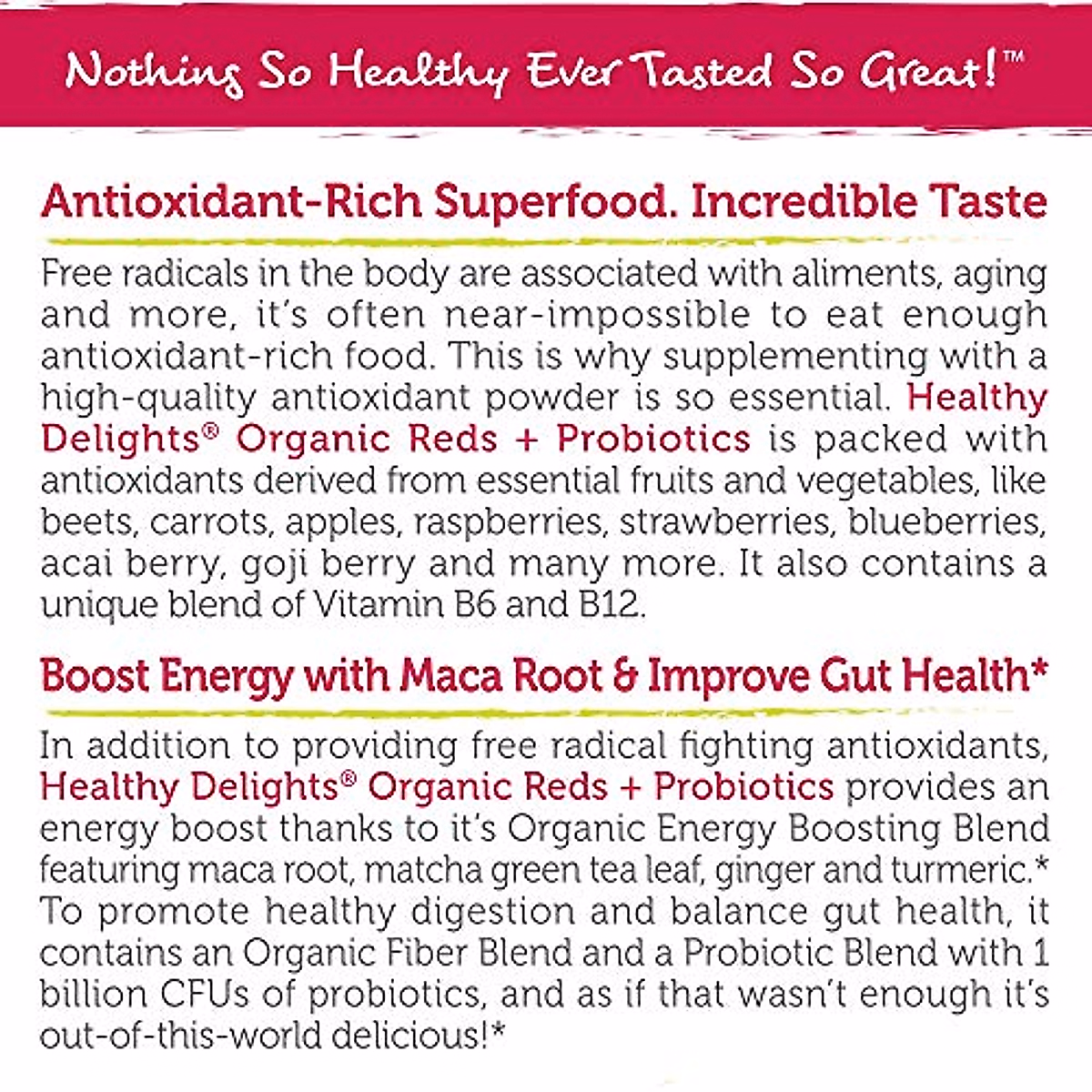 Nothing So Healthy Ever Tasted So Great!™

Antioxidant-Rich Superfood. Incredible Taste

Free radicals in the body are associated with aliments, aging and more, it's often near-impossible to eat enough antioxidant-rich food. This is why supplementing with a high-quality antioxidant powder is so essential. Healthy Delights® Organic Reds + Probiotics is packed with antioxidants derived from essential fruits and vegetables, like beets, carrots, apples, raspberries, strawberries, blueberries, acai berry, goji berry and many more. It also contains a unique blend of Vitamin B6 and B12.

Boost Energy with Maca Root & Improve Gut Health*

In addition to providing free radical fighting antioxidants, Healthy Delights® Organic Reds + Probiotics provides an energy boost thanks to it's Organic Energy Boosting Blend featuring maca root, matcha green tea leaf, ginger and turmeric.* To promote healthy digestion and balance gut health, it contains an Organic Fiber Blend and a Probiotic Blend with 1 billion CFUs of probiotics, and as if that wasn't enough it's out-of-this-world delicious!*